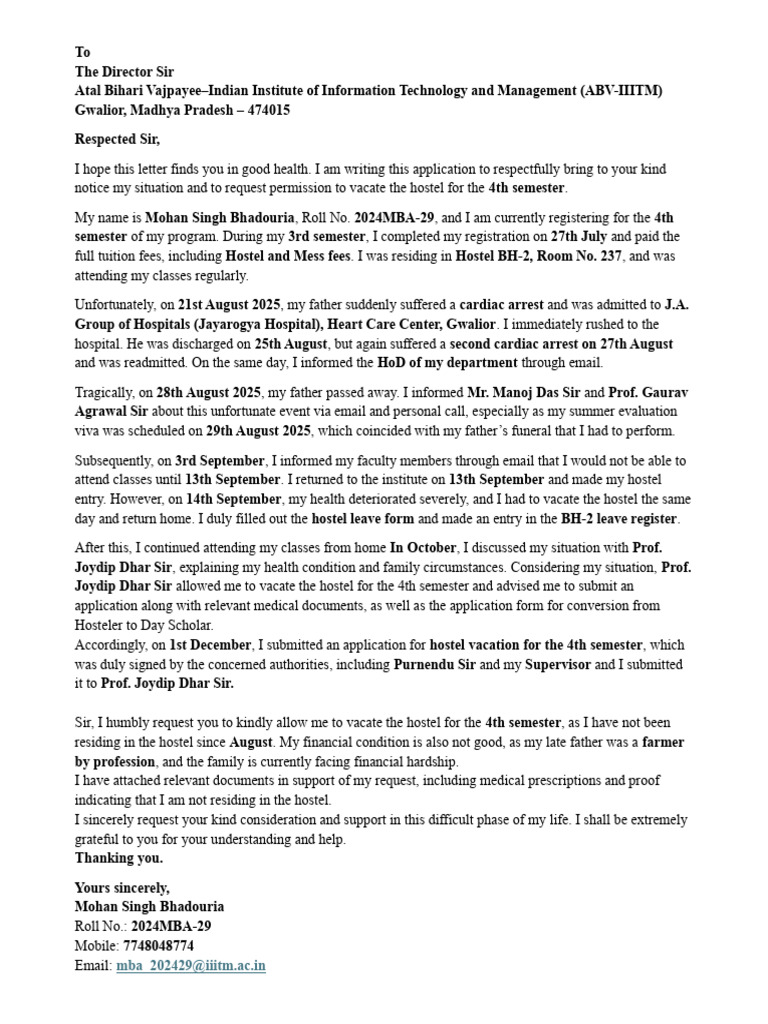 To
The Director Sir
Atal Bihari Vajpayee–Indian Institute of Information Technology and Management (ABV-IIITM)
Gwalior, Madhya Pradesh – 474015

Respected Sir,

I hope this letter finds you in good health. I am writing this application to respectfully bring to your kind notice my situation and to request permission to vacate the hostel for the 4th semester.

My name is Mohan Singh Bhadouria, Roll No. 2024MBA-29, and I am currently registering for the 4th semester of my program. During my 3rd semester, I completed my registration on 27th July and paid the full tuition fees, including Hostel and Mess fees. I was residing in Hostel BH-2, Room No. 237, and was attending my classes regularly.

Unfortunately, on 21st August 2025, my father suddenly suffered a cardiac arrest and was admitted to J.A. Group of Hospitals (Jayarogya Hospital), Heart Care Center, Gwalior. I immediately rushed to the hospital. He was discharged on 25th August, but again suffered a second cardiac arrest on 27th August and was readmitted. On the same day, I informed the HoD of my department through email.

Tragically, on 28th August 2025, my father passed away. I informed Mr. Manoj Das Sir and Prof. Gaurav Agrawal Sir about this unfortunate event via email and personal call, especially as my summer evaluation viva was scheduled on 29th August 2025, which coincided with my father's funeral that I had to perform.

Subsequently, on 3rd September, I informed my faculty members through email that I would not be able to attend classes until 13th September. I returned to the institute on 13th September and made my hostel entry. However, on 14th September, my health deteriorated severely, and I had to vacate the hostel the same day and return home. I duly filled out the hostel leave form and made an entry in the BH-2 leave register.

After this, I continued attending my classes from home In October, I discussed my situation with Prof. Joydip Dhar Sir, explaining my health condition and family circumstances. Considering my situation, Prof. Joydip Dhar Sir allowed me to vacate the hostel for the 4th semester and advised me to submit an application along with relevant medical documents, as well as the application form for conversion from Hosteler to Day Scholar.
Accordingly, on 1st December, I submitted an application for hostel vacation for the 4th semester, which was duly signed by the concerned authorities, including Purnendu Sir and my Supervisor and I submitted it to Prof. Joydip Dhar Sir.

Sir, I humbly request you to kindly allow me to vacate the hostel for the 4th semester, as I have not been residing in the hostel since August. My financial condition is also not good, as my late father was a farmer by profession, and the family is currently facing financial hardship.
I have attached relevant documents in support of my request, including medical prescriptions and proof indicating that I am not residing in the hostel.
I sincerely request your kind consideration and support in this difficult phase of my life. I shall be extremely grateful to you for your understanding and help.
Thanking you.

Yours sincerely,
Mohan Singh Bhadouria
Roll No.: 2024MBA-29
Mobile: 7748048774
Email: mba_202429@iiitm.ac.in